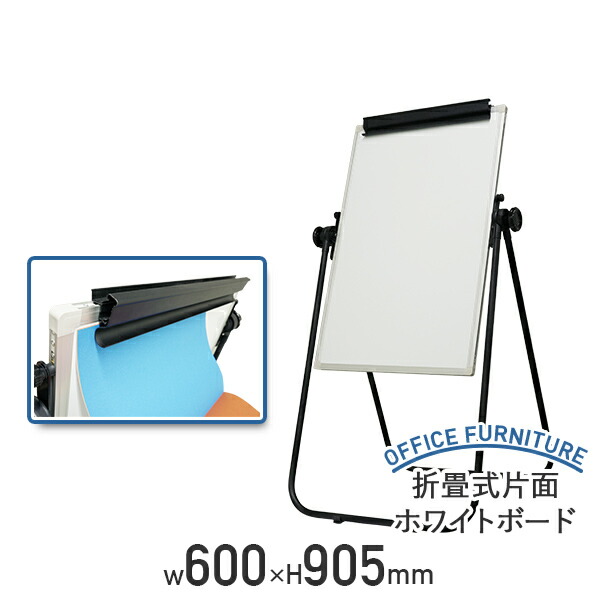 OFFICE FURNITURE
折畳式片面
ホワイトボード

W600×H905mm